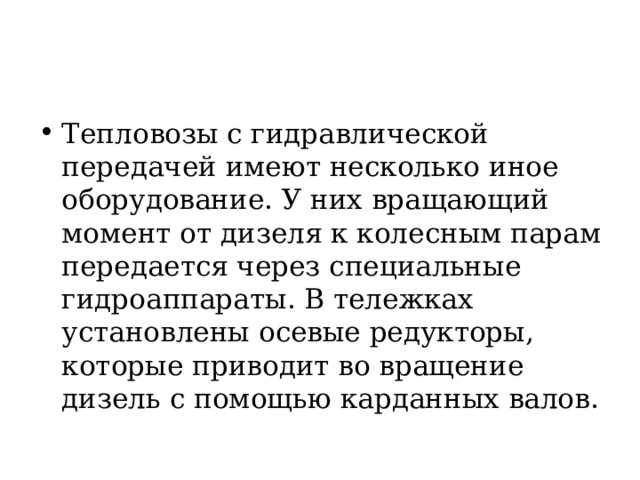 • Тепловозы с гидравлической передачей имеют несколько иное оборудование. У них вращающий момент от дизеля к колесным парам передается через специальные гидроаппараты. В тележках установлены осевые редукторы, которые приводит во вращение дизель с помощью карданных валов.